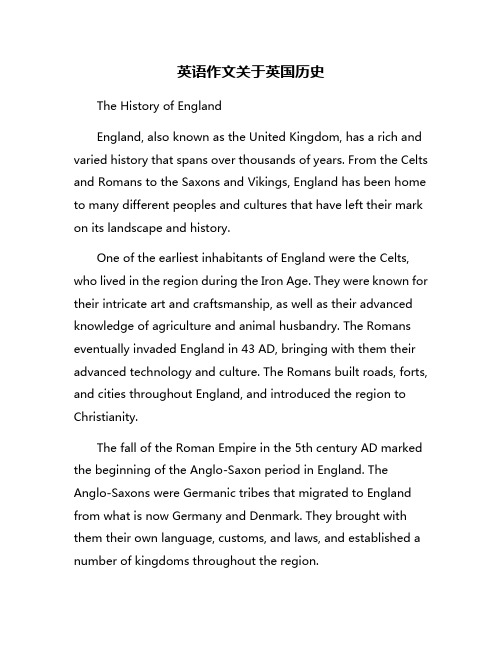 英语作文关于英国历史

The History of England

England, also known as the United Kingdom, has a rich and varied history that spans over thousands of years. From the Celts and Romans to the Saxons and Vikings, England has been home to many different peoples and cultures that have left their mark on its landscape and history.

One of the earliest inhabitants of England were the Celts, who lived in the region during the Iron Age. They were known for their intricate art and craftsmanship, as well as their advanced knowledge of agriculture and animal husbandry. The Romans eventually invaded England in 43 AD, bringing with them their advanced technology and culture. The Romans built roads, forts, and cities throughout England, and introduced the region to Christianity.

The fall of the Roman Empire in the 5th century AD marked the beginning of the Anglo-Saxon period in England. The Anglo-Saxons were Germanic tribes that migrated to England from what is now Germany and Denmark. They brought with them their own language, customs, and laws, and established a number of kingdoms throughout the region.